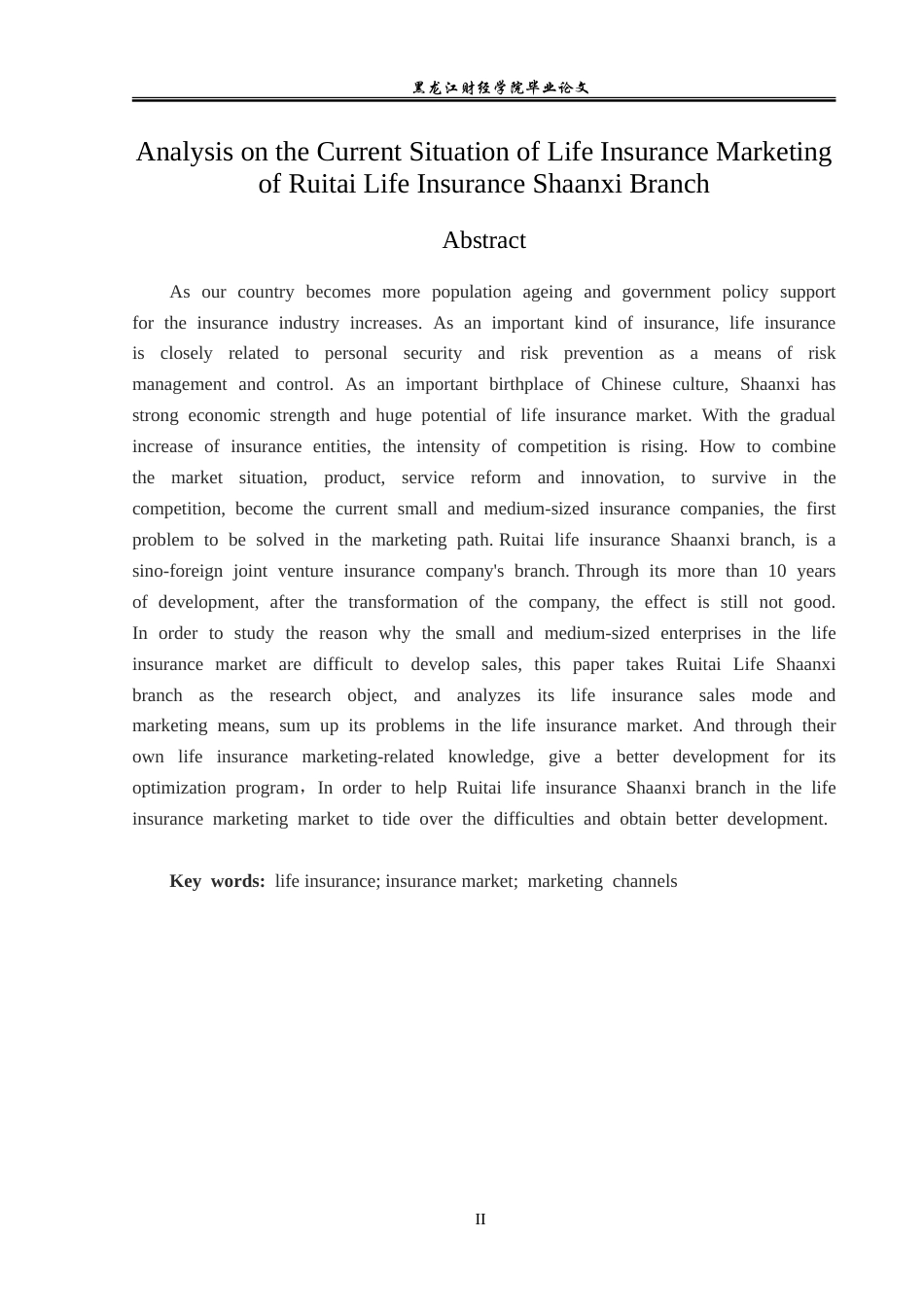 黑龙江财经学院毕业论文

Analysis on the Current Situation of Life Insurance Marketing of Ruitai Life Insurance Shaanxi Branch

Abstract

As our country becomes more population ageing and government policy support for the insurance industry increases. As an important kind of insurance, life insurance is closely related to personal security and risk prevention as a means of risk management and control. As an important birthplace of Chinese culture, Shaanxi has strong economic strength and huge potential of life insurance market. With the gradual increase of insurance entities, the intensity of competition is rising. How to combine the market situation, product, service reform and innovation, to survive in the competition, become the current small and medium-sized insurance companies, the first problem to be solved in the marketing path. Ruitai life insurance Shaanxi branch, is a sino-foreign joint venture insurance company's branch. Through its more than 10 years of development, after the transformation of the company, the effect is still not good. In order to study the reason why the small and medium-sized enterprises in the life insurance market are difficult to develop sales, this paper takes Ruitai Life Shaanxi branch as the research object, and analyzes its life insurance sales mode and marketing means, sum up its problems in the life insurance market. And through their own life insurance marketing-related knowledge, give a better development for its optimization program，In order to help Ruitai life insurance Shaanxi branch in the life insurance marketing market to tide over the difficulties and obtain better development.

Key words: life insurance; insurance market; marketing channels

II